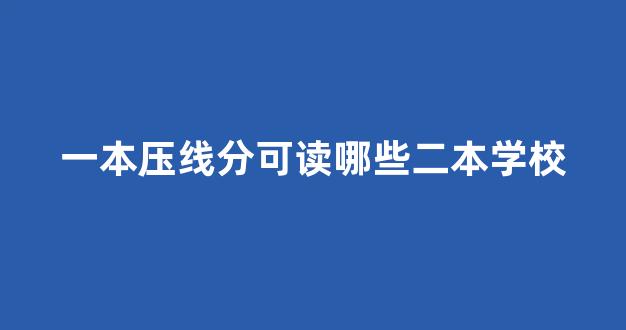 一本压线分可读哪些二本学校